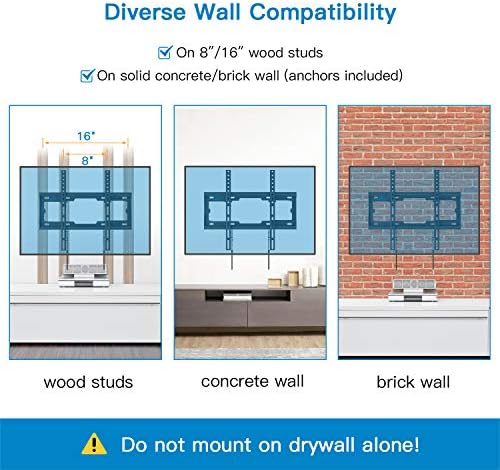 Diverse Wall Compatibility

On 8"/16" wood studs

On solid concrete/brick wall (anchors included)

16"

8"

wood studs

concrete wall

brick wall

Do not mount on drywall alone!